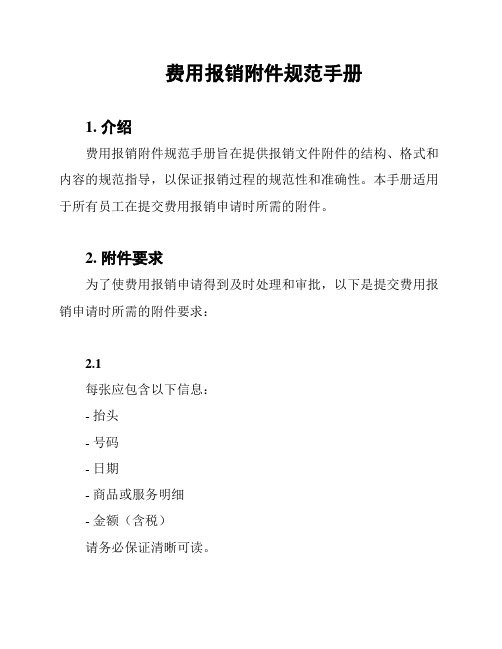 费用报销附件规范手册

1. 介绍

费用报销附件规范手册旨在提供报销文件附件的结构、格式和内容的规范指导，以保证报销过程的规范性和准确性。本手册适用于所有员工在提交费用报销申请时所需的附件。

2. 附件要求

为了使费用报销申请得到及时处理和审批，以下是提交费用报销申请时所需的附件要求：

2.1

每张应包含以下信息：

- 抬头

- 号码

- 日期

- 商品或服务明细

- 金额（含税）

请务必保证清晰可读。